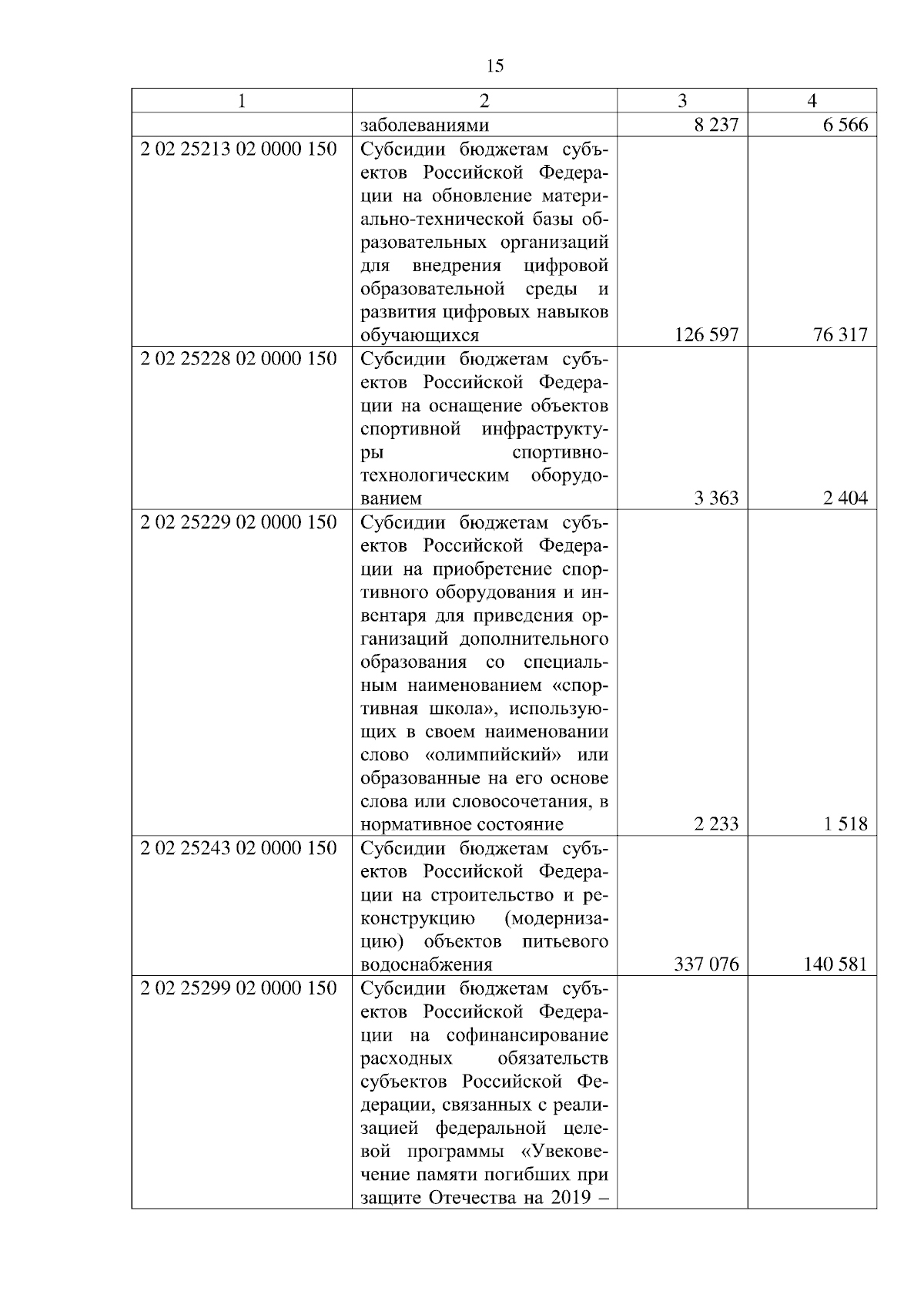 15

| 1 | 2 | 3 | 4 |
|---|---|---|---|
| | заболеваниями | 8 237 | 6 566 |
| 2 02 25213 02 0000 150 | Субсидии бюджетам субъектов Российской Федерации на обновление материально-технической базы образовательных организаций для внедрения цифровой образовательной среды и развития цифровых навыков обучающихся | 126 597 | 76 317 |
| 2 02 25228 02 0000 150 | Субсидии бюджетам субъектов Российской Федерации на оснащение объектов спортивной инфраструктуры спортивно-технологическим оборудованием | 3 363 | 2 404 |
| 2 02 25229 02 0000 150 | Субсидии бюджетам субъектов Российской Федерации на приобретение спортивного оборудования и инвентаря для приведения организаций дополнительного образования со специальным наименованием «спортивная школа», использующих в своем наименовании слово «олимпийский» или образованные на его основе слова или словосочетания, в нормативное состояние | 2 233 | 1 518 |
| 2 02 25243 02 0000 150 | Субсидии бюджетам субъектов Российской Федерации на строительство и реконструкцию (модернизацию) объектов питьевого водоснабжения | 337 076 | 140 581 |
| 2 02 25299 02 0000 150 | Субсидии бюджетам субъектов Российской Федерации на софинансирование расходных обязательств субъектов Российской Федерации, связанных с реализацией федеральной целевой программы «Увековечение памяти погибших при защите Отечества на 2019 – | | |